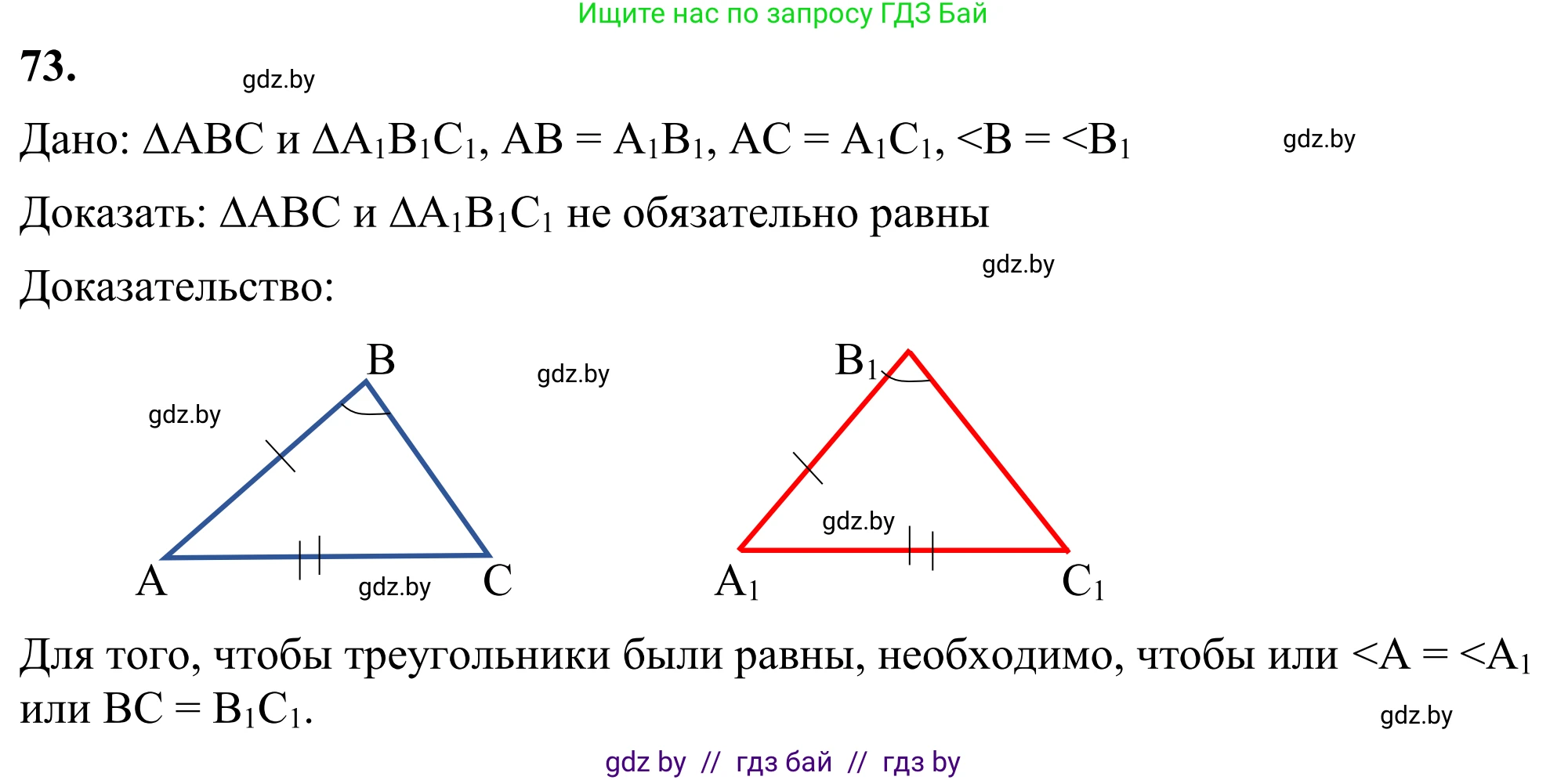 Ищите нас по запросу ГДЗ Бай

73.

gdz.by

Дано: $\Delta ABC$ и $\Delta A_1B_1C_1$, $AB = A_1B_1$, $AC = A_1C_1$, $<B = <B_1$

gdz.by

Доказать: $\Delta ABC$ и $\Delta A_1B_1C_1$ не обязательно равны

gdz.by

Доказательство:

B

gdz.by

gdz.by

A

gdz.by

C

$B_1$

gdz.by

$A_1$

$C_1$

Для того, чтобы треугольники были равны, необходимо, чтобы или $<A = <A_1$ или $BC = B_1C_1$.

gdz.by

gdz by // гдз бай // гдз by